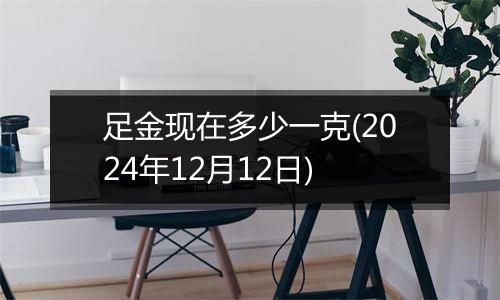 足金现在多少一克(2024年12月12日)